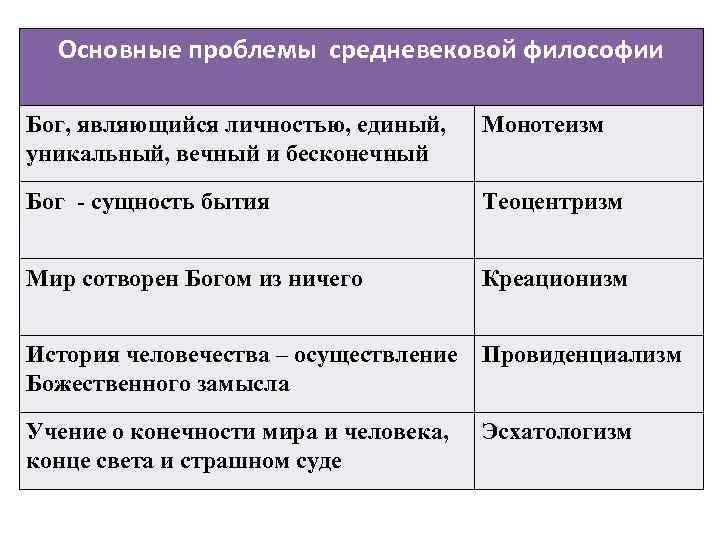 | Основные проблемы средневековой философии | |
|---|---|
| Бог, являющийся личностью, единый, уникальный, вечный и бесконечный | Монотеизм |
| Бог - сущность бытия | Теоцентризм |
| Мир сотворен Богом из ничего | Креационизм |
| История человечества – осуществление Божественного замысла | Провиденциализм |
| Учение о конечности мира и человека, конце света и страшном суде | Эсхатологизм |